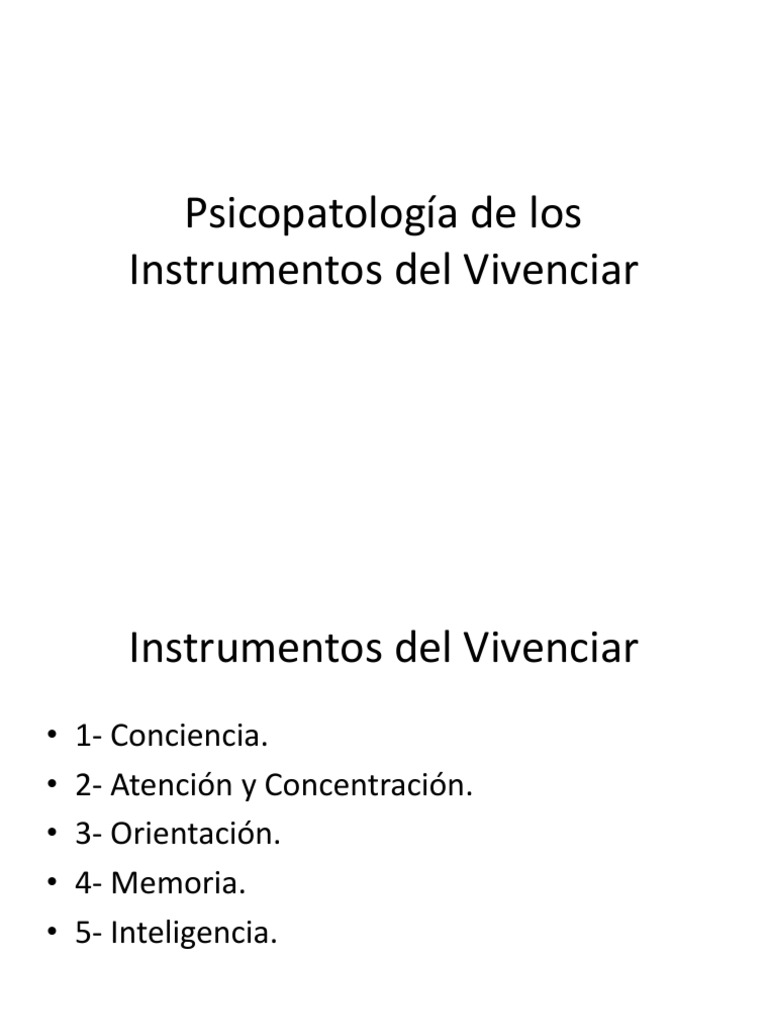 Psicopatología de los Instrumentos del Vivenciar

Instrumentos del Vivenciar

• 1- Conciencia.
• 2- Atención y Concentración.
• 3- Orientación.
• 4- Memoria.
• 5- Inteligencia.